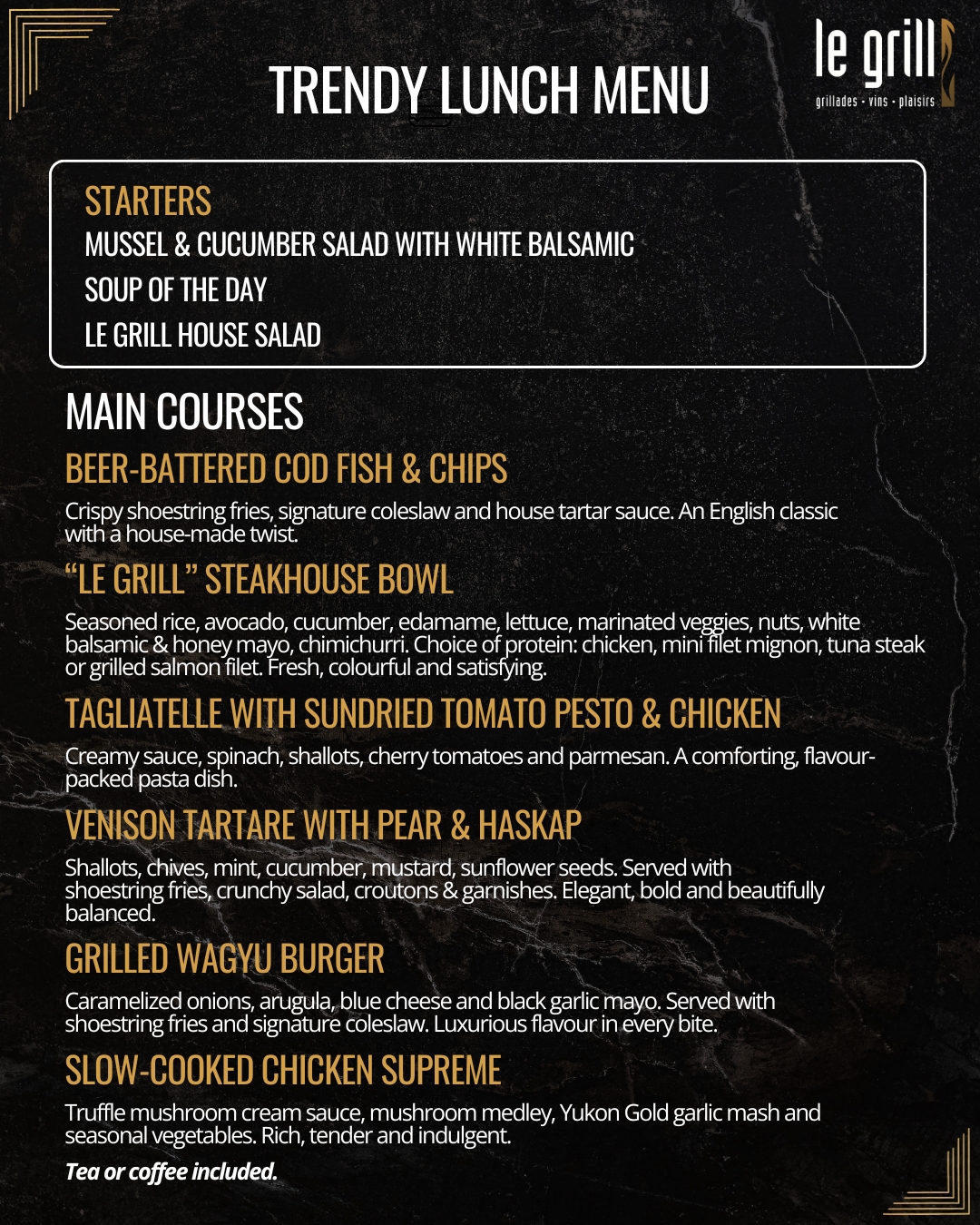 TRENDY LUNCH MENU

le grill
grillades · vins · plaisirs

STARTERS
MUSSEL & CUCUMBER SALAD WITH WHITE BALSAMIC
SOUP OF THE DAY
LE GRILL HOUSE SALAD

MAIN COURSES

BEER-BATTERED COD FISH & CHIPS
Crispy shoestring fries, signature coleslaw and house tartar sauce. An English classic with a house-made twist.

“LE GRILL” STEAKHOUSE BOWL
Seasoned rice, avocado, cucumber, edamame, lettuce, marinated veggies, nuts, white balsamic & honey mayo, chimichurri. Choice of protein: chicken, mini filet mignon, tuna steak or grilled salmon filet. Fresh, colourful and satisfying.

TAGLIATELLE WITH SUNDRIED TOMATO PESTO & CHICKEN
Creamy sauce, spinach, shallots, cherry tomatoes and parmesan. A comforting, flavour-packed pasta dish.

VENISON TARTARE WITH PEAR & HASKAP
Shallots, chives, mint, cucumber, mustard, sunflower seeds. Served with shoestring fries, crunchy salad, croutons & garnishes. Elegant, bold and beautifully balanced.

GRILLED WAGYU BURGER
Caramelized onions, arugula, blue cheese and black garlic mayo. Served with shoestring fries and signature coleslaw. Luxurious flavour in every bite.

SLOW-COOKED CHICKEN SUPREME
Truffle mushroom cream sauce, mushroom medley, Yukon Gold garlic mash and seasonal vegetables. Rich, tender and indulgent.

Tea or coffee included.